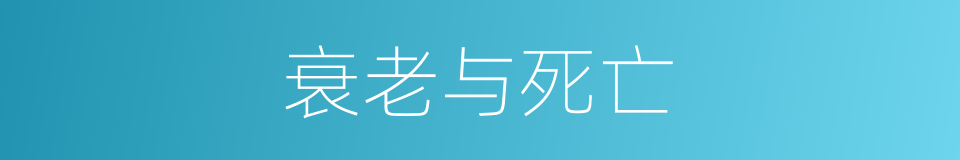 衰老与死亡